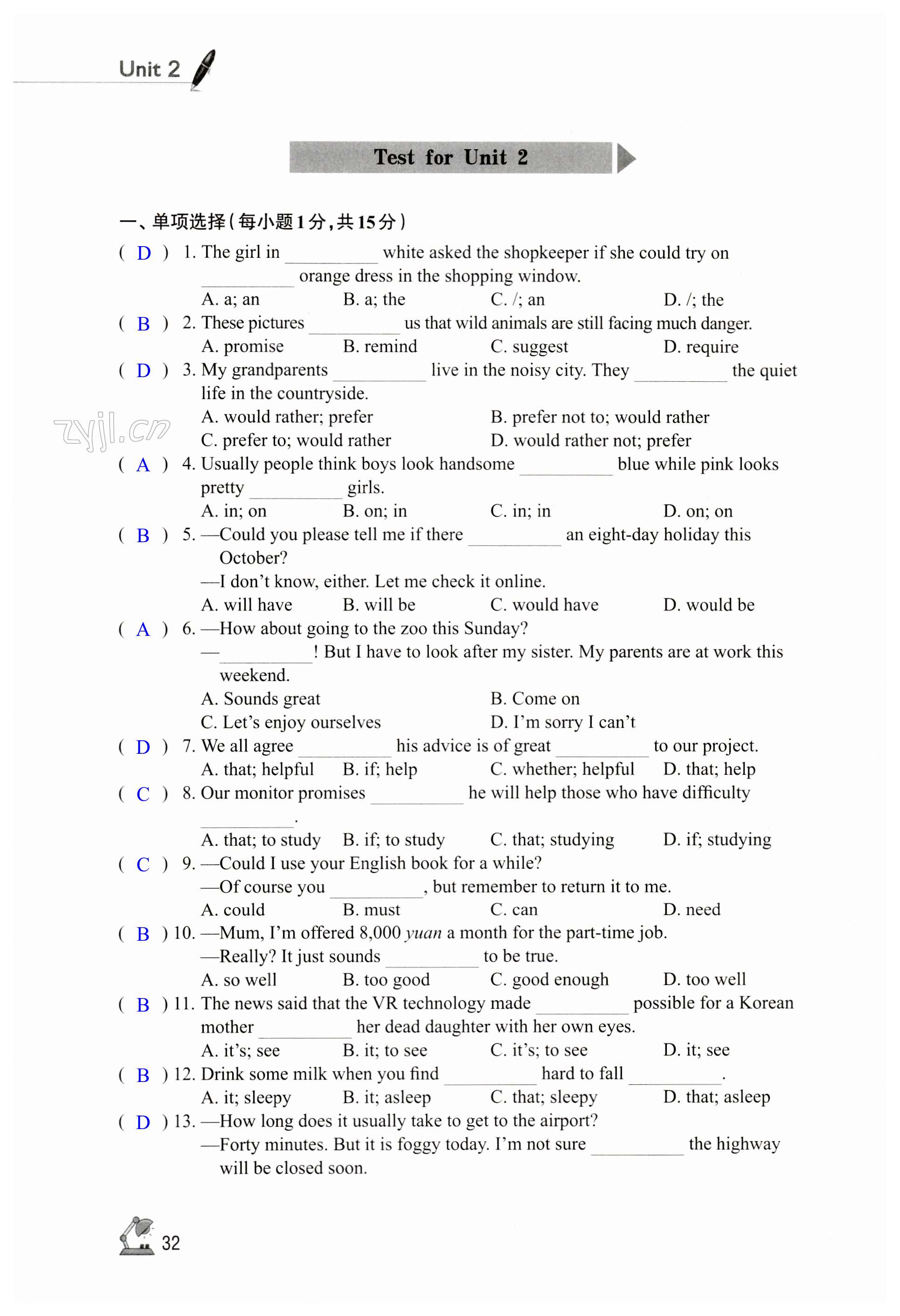 Unit 2

Test for Unit 2

一、单项选择(每小题1分,共15分)

( D ) 1. The girl in ____ white asked the shopkeeper if she could try on ____ orange dress in the shopping window.
A. a; an B. a; the C. /; an D. /; the

( B ) 2. These pictures ____ us that wild animals are still facing much danger.
A. promise B. remind C. suggest D. require

( D ) 3. My grandparents ____ live in the noisy city. They ____ the quiet life in the countryside.
A. would rather; prefer B. prefer not to; would rather
C. prefer to; would rather D. would rather not; prefer

( A ) 4. Usually people think boys look handsome ____ blue while pink looks pretty ____ girls.
A. in; on B. on; in C. in; in D. on; on

( B ) 5. —Could you please tell me if there ____ an eight-day holiday this October?
—I don't know, either. Let me check it online.
A. will have B. will be C. would have D. would be

( A ) 6. —How about going to the zoo this Sunday?
—____! But I have to look after my sister. My parents are at work this weekend.
A. Sounds great B. Come on
C. Let's enjoy ourselves D. I'm sorry I can't

( D ) 7. We all agree ____ his advice is of great ____ to our project.
A. that; helpful B. if; help C. whether; helpful D. that; help

( C ) 8. Our monitor promises ____ he will help those who have difficulty ____.
A. that; to study B. if; to study C. that; studying D. if; studying

( C ) 9. —Could I use your English book for a while?
—Of course you ____, but remember to return it to me.
A. could B. must C. can D. need

( B ) 10. —Mum, I'm offered 8,000 yuan a month for the part-time job.
—Really? It just sounds ____ to be true.
A. so well B. too good C. good enough D. too well

( B ) 11. The news said that the VR technology made ____ possible for a Korean mother ____ her dead daughter with her own eyes.
A. it's; see B. it; to see C. it's; to see D. it; see

( B ) 12. Drink some milk when you find ____ hard to fall ____.
A. it; sleepy B. it; asleep C. that; sleepy D. that; asleep

( D ) 13. —How long does it usually take to get to the airport?
—Forty minutes. But it is foggy today. I'm not sure ____ the highway will be closed soon.

32

zyjl.cn